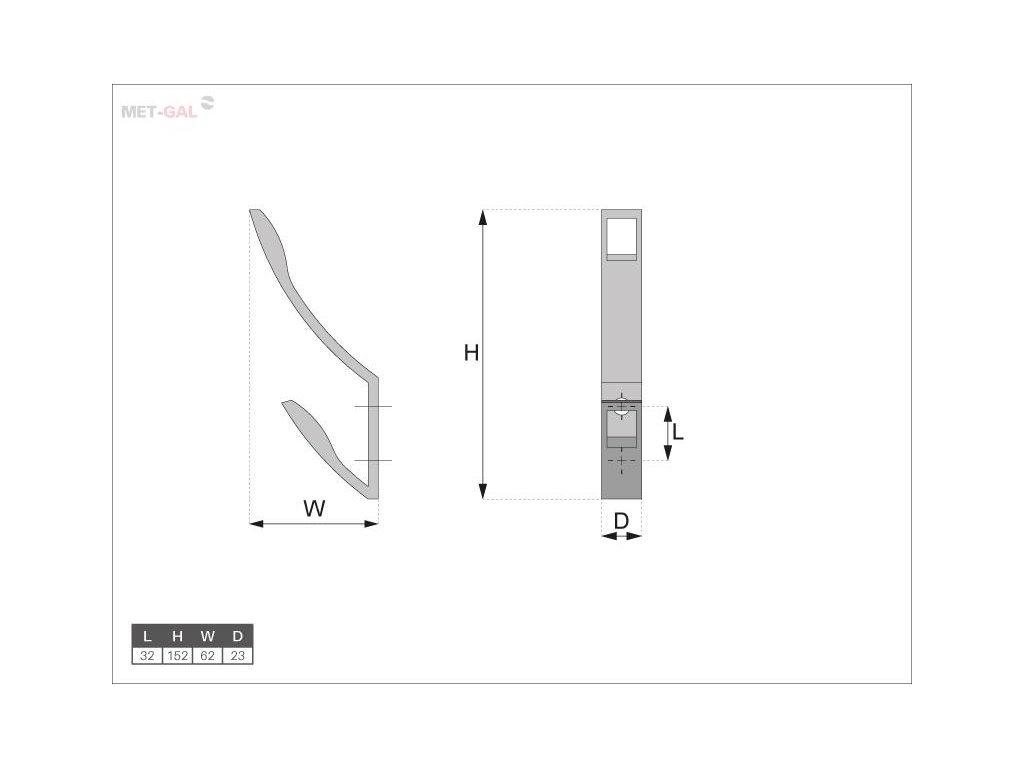 MET-GAL

H

L

W

D

| L | H | W | D |
|---|---|---|---|
| 32 | 152 | 62 | 23 |